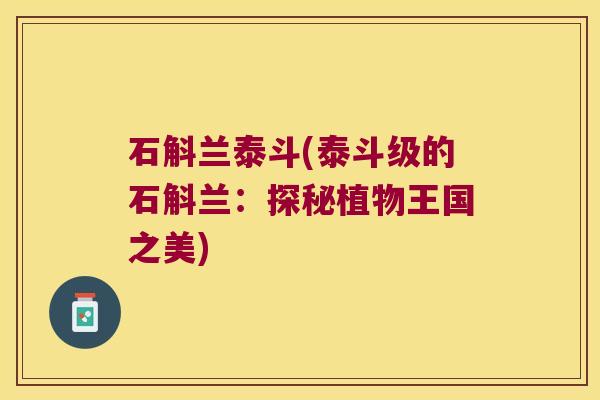 石斛兰泰斗(泰斗级的石斛兰：探秘植物王国之美)